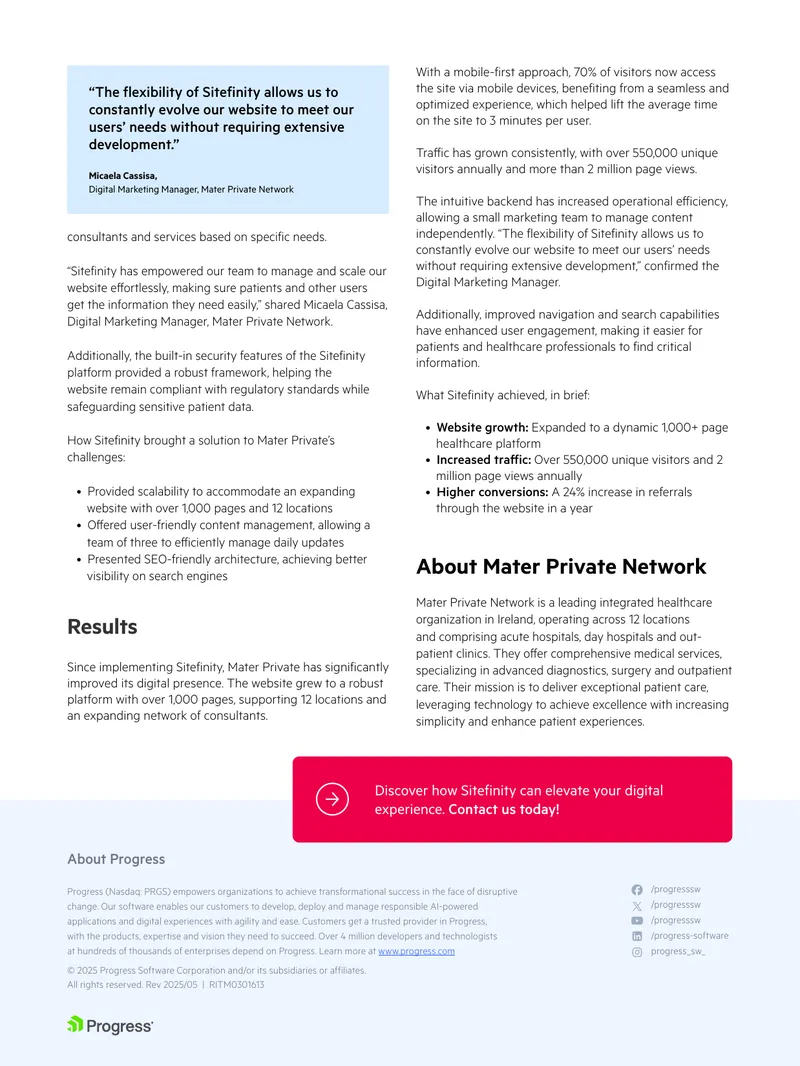 "The flexibility of Sitefinity allows us to constantly evolve our website to meet our users' needs without requiring extensive development."

Micaela Cassisa,
Digital Marketing Manager, Mater Private Network

consultants and services based on specific needs.

"Sitefinity has empowered our team to manage and scale our website effortlessly, making sure patients and other users get the information they need easily," shared Micaela Cassisa, Digital Marketing Manager, Mater Private Network.

Additionally, the built-in security features of the Sitefinity platform provided a robust framework, helping the website remain compliant with regulatory standards while safeguarding sensitive patient data.

How Sitefinity brought a solution to Mater Private's challenges:

• Provided scalability to accommodate an expanding website with over 1,000 pages and 12 locations
• Offered user-friendly content management, allowing a team of three to efficiently manage daily updates
• Presented SEO-friendly architecture, achieving better visibility on search engines

Results

Since implementing Sitefinity, Mater Private has significantly improved its digital presence. The website grew to a robust platform with over 1,000 pages, supporting 12 locations and an expanding network of consultants.

With a mobile-first approach, 70% of visitors now access the site via mobile devices, benefiting from a seamless and optimized experience, which helped lift the average time on the site to 3 minutes per user.

Traffic has grown consistently, with over 550,000 unique visitors annually and more than 2 million page views.

The intuitive backend has increased operational efficiency, allowing a small marketing team to manage content independently. "The flexibility of Sitefinity allows us to constantly evolve our website to meet our users' needs without requiring extensive development," confirmed the Digital Marketing Manager.

Additionally, improved navigation and search capabilities have enhanced user engagement, making it easier for patients and healthcare professionals to find critical information.

What Sitefinity achieved, in brief:

• Website growth: Expanded to a dynamic 1,000+ page healthcare platform
• Increased traffic: Over 550,000 unique visitors and 2 million page views annually
• Higher conversions: A 24% increase in referrals through the website in a year

About Mater Private Network

Mater Private Network is a leading integrated healthcare organization in Ireland, operating across 12 locations and comprising acute hospitals, day hospitals and out-patient clinics. They offer comprehensive medical services, specializing in advanced diagnostics, surgery and outpatient care. Their mission is to deliver exceptional patient care, leveraging technology to achieve excellence with increasing simplicity and enhance patient experiences.

Discover how Sitefinity can elevate your digital experience. Contact us today!

About Progress

Progress (Nasdaq: PRGS) empowers organizations to achieve transformational success in the face of disruptive change. Our software enables our customers to develop, deploy and manage responsible AI-powered applications and digital experiences with agility and ease. Customers get a trusted provider in Progress, with the products, expertise and vision they need to succeed. Over 4 million developers and technologists at hundreds of thousands of enterprises depend on Progress. Learn more at www.progress.com

© 2025 Progress Software Corporation and/or its subsidiaries or affiliates.
All rights reserved. Rev 2025/05 | RITM0301613

/progresssw
/progresssw
/progresssw
/progress-software
progress_sw_

Progress